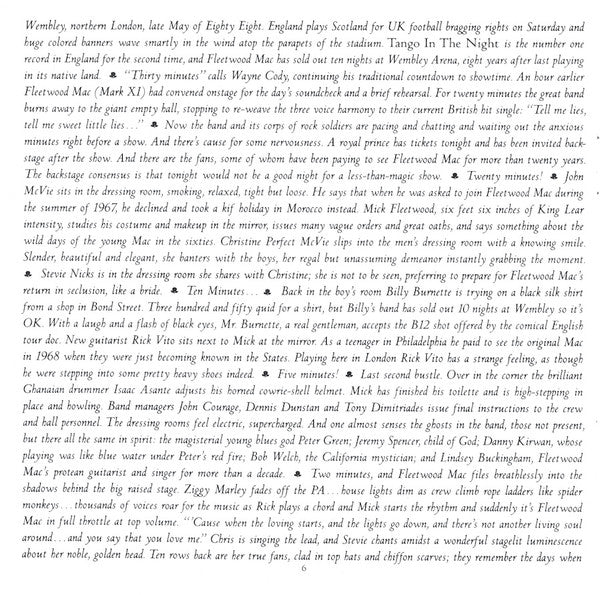 Wembley, northern London, late May of Eighty Eight. England plays Scotland for UK football bragging rights on Saturday and huge colored banners wave smartly in the wind atop the parapets of the stadium. Tango In The Night is the number one record in England for the second time, and Fleetwood Mac has sold out ten nights at Wembley Arena, eight years after last playing in its native land. ♣ "Thirty minutes" calls Wayne Cody, continuing his traditional countdown to showtime. An hour earlier Fleetwood Mac (Mark XI) had convened onstage for the day's soundcheck and a brief rehearsal. For twenty minutes the great band burns away to the giant empty hall, stopping to re-weave the three voice harmony to their current British hit single: "Tell me lies, tell me sweet little lies..." ♣ Now the band and its corps of rock soldiers are pacing and chatting and waiting out the anxious minutes right before a show. And there's cause for some nervousness. A royal prince has tickets tonight and has been invited backstage after the show. And there are the fans, some of whom have been paying to see Fleetwood Mac for more than twenty years. The backstage consensus is that tonight would not be a good night for a less-than-magic show. ♣ Twenty minutes! ♣ John McVie sits in the dressing room, smoking, relaxed, tight but loose. He says that when he was asked to join Fleetwood Mac during the summer of 1967, he declined and took a kif holiday in Morocco instead. Mick Fleetwood, six feet six inches of King Lear intensity, studies his costume and makeup in the mirror, issues many vague orders and great oaths, and says something about the wild days of the young Mac in the sixties. Christine Perfect McVie slips into the men's dressing room with a knowing smile. Slender, beautiful and elegant, she banters with the boys, her regal but unassuming demeanor instantly grabbing the moment. ♣ Stevie Nicks is in the dressing room she shares with Christine; she is not to be seen, preferring to prepare for Fleetwood Mac's return in seclusion, like a bride. ♣ Ten Minutes... ♣ Back in the boy's room Billy Burnette is trying on a black silk shirt from a shop in Bond Street. Three hundred and fifty quid for a shirt, but Billy's band has sold out 10 nights at Wembley so it's OK. With a laugh and a flash of black eyes, Mr. Burnette, a real gentleman, accepts the B12 shot offered by the comical English tour doc. New guitarist Rick Vito sits next to Mick at the mirror. As a teenager in Philadelphia he paid to see the original Mac in 1968 when they were just becoming known in the States. Playing here in London Rick Vito has a strange feeling, as though he were stepping into some pretty heavy shoes indeed. ♣ Five minutes! ♣ Last second bustle. Over in the corner the brilliant Ghanaian drummer Isaac Asante adjusts his horned cowrie-shell helmet. Mick has finished his toilette and is high-stepping in place and howling. Band managers John Courage, Dennis Dunstan and Tony Dimitriades issue final instructions to the crew and hall personnel. The dressing rooms feel electric, supercharged. And one almost senses the ghosts in the band, those not present, but there all the same in spirit: the magisterial young blues god Peter Green; Jeremy Spencer, child of God; Danny Kirwan, whose playing was like blue water under Peter's red fire; Bob Welch, the California mystician; and Lindsey Buckingham, Fleetwood Mac's protean guitarist and singer for more than a decade. ♣ Two minutes, and Fleetwood Mac files breathlessly into the shadows behind the big raised stage. Ziggy Marley fades off the PA...house lights dim as crew climb rope ladders like spider monkeys...thousands of voices roar for the music as Rick plays a chord and Mick starts the rhythm and suddenly it's Fleetwood Mac in full throttle at top volume. "'Cause when the loving starts, and the lights go down, and there's not another living soul around...and you say that you love me." Chris is singing the lead, and Stevie chants amidst a wonderful stagelit luminescence about her noble, golden head. Ten rows back are her true fans, clad in top hats and chiffon scarves; they remember the days when

6